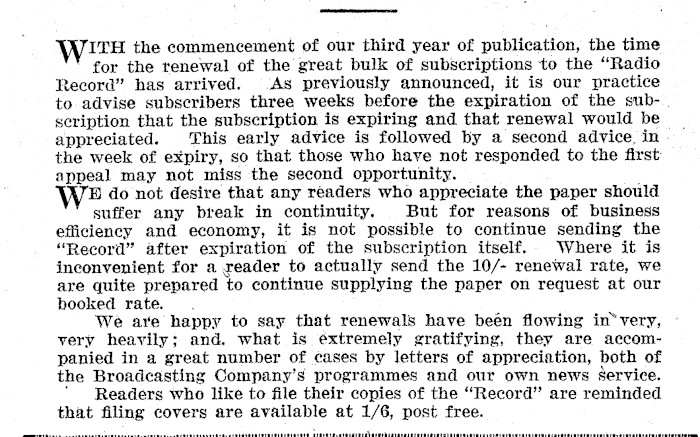 WITH the commencement of our third year of publication, the time for the renewal of the great bulk of subscriptions to the "Radio Record" has arrived. As previously announced, it is our practice to advise subscribers three weeks before the expiration of the subscription that the subscription is expiring and that renewal would be appreciated. This early advice is followed by a second advice in the week of expiry, so that those who have not responded to the first appeal may not miss the second opportunity.

WE do not desire that any readers who appreciate the paper should suffer any break in continuity. But for reasons of business efficiency and economy, it is not possible to continue sending the "Record" after expiration of the subscription itself. Where it is inconvenient for a reader to actually send the 10/- renewal rate, we are quite prepared to continue supplying the paper on request at our booked rate.

We are happy to say that renewals have been flowing in very, very heavily; and. what is extremely gratifying, they are accompanied in a great number of cases by letters of appreciation, both of the Broadcasting Company's programmes and our own news service.

Readers who like to file their copies of the "Record" are reminded that filing covers are available at 1/6, post free.